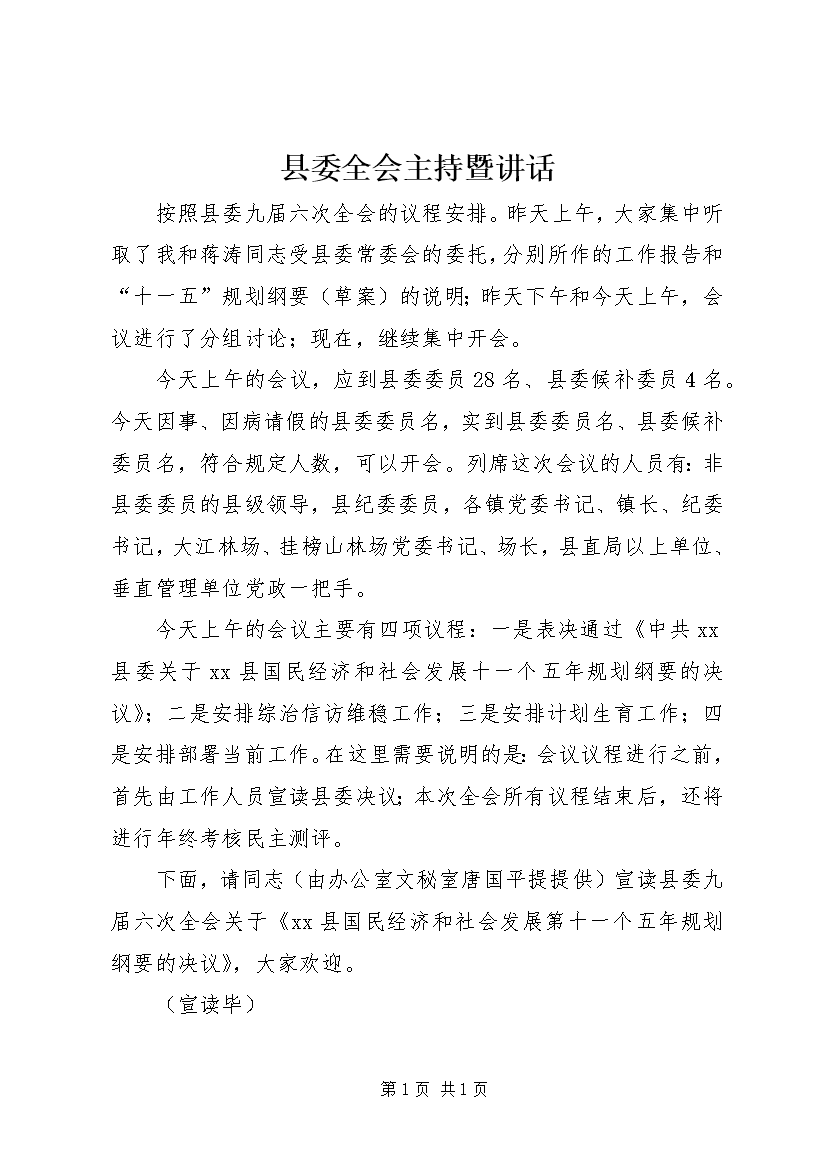 县委全会主持暨讲话

按照县委九届六次全会的议程安排。昨天上午，大家集中听取了我和蒋涛同志受县委常委会的委托，分别所作的工作报告和“十一五”规划纲要（草案）的说明；昨天下午和今天上午，会议进行了分组讨论；现在，继续集中开会。

今天上午的会议，应到县委委员28名、县委候补委员4名。今天因事、因病请假的县委委员名，实到县委委员名、县委候补委员名，符合规定人数，可以开会。列席这次会议的人员有：非县委委员的县级领导，县纪委委员，各镇党委书记、镇长、纪委书记，大江林场、挂榜山林场党委书记、场长，县直局以上单位、垂直管理单位党政一把手。

今天上午的会议主要有四项议程：一是表决通过《中共xx县委关于xx县国民经济和社会发展十一个五年规划纲要的决议》；二是安排综治信访维稳工作；三是安排计划生育工作；四是安排部署当前工作。在这里需要说明的是：会议议程进行之前，首先由工作人员宣读县委决议；本次全会所有议程结束后，还将进行年终考核民主测评。

下面，请同志（由办公室文秘室唐国平提提供）宣读县委九届六次全会关于《xx县国民经济和社会发展第十一个五年规划纲要的决议》，大家欢迎。

（宣读毕）

第1页 共1页